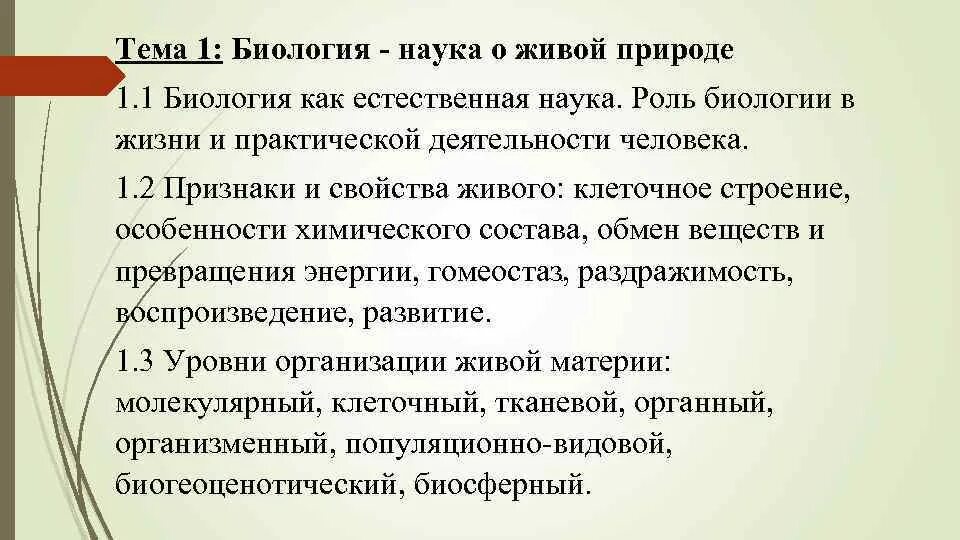 Тема 1: Биология - наука о живой природе

1.1 Биология как естественная наука. Роль биологии в жизни и практической деятельности человека.

1.2 Признаки и свойства живого: клеточное строение, особенности химического состава, обмен веществ и превращения энергии, гомеостаз, раздражимость, воспроизведение, развитие.

1.3 Уровни организации живой материи: молекулярный, клеточный, тканевой, органный, организменный, популяционно-видовой, биогеоценотический, биосферный.